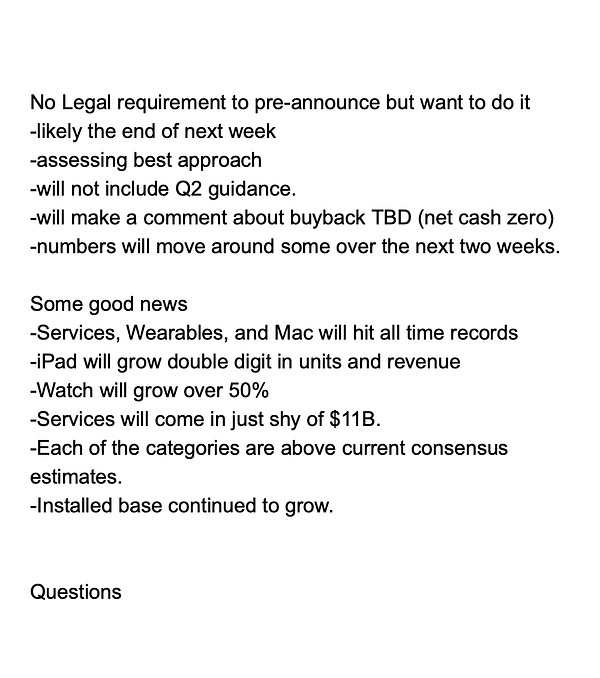 No Legal requirement to pre-announce but want to do it
-likely the end of next week
-assessing best approach
-will not include Q2 guidance.
-will make a comment about buyback TBD (net cash zero)
-numbers will move around some over the next two weeks.

Some good news
-Services, Wearables, and Mac will hit all time records
-iPad will grow double digit in units and revenue
-Watch will grow over 50%
-Services will come in just shy of \$11B.
-Each of the categories are above current consensus estimates.
-Installed base continued to grow.

Questions